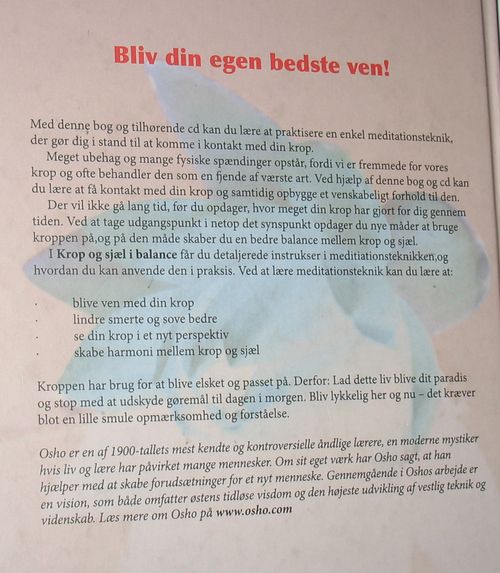 Bliv din egen bedste ven!

Med denne bog og tilhørende cd kan du lære at praktisere en enkel meditationsteknik, der gør dig i stand til at komme i kontakt med din krop.

Meget ubehag og mange fysiske spændinger opstår, fordi vi er fremmede for vores krop og ofte behandler den som en fjende af værste art. Ved hjælp af denne bog og cd kan du lære at få kontakt med din krop og samtidig opbygge et venskabeligt forhold til den.

Der vil ikke gå lang tid, før du opdager, hvor meget din krop har gjort for dig gennem tiden. Ved at tage udgangspunkt i netop det synspunkt opdager du nye måder at bruge kroppen på,og på den måde skaber du en bedre balance mellem krop og sjæl.

I Krop og sjæl i balance får du detaljerede instrukser i meditiationsteknikken,og hvordan du kan anvende den i praksis. Ved at lære meditationsteknik kan du lære at:

· blive ven med din krop
· lindre smerte og sove bedre
· se din krop i et nyt perspektiv
· skabe harmoni mellem krop og sjæl

Kroppen har brug for at blive elsket og passet på. Derfor: Lad dette liv blive dit paradis og stop med at udskyde gøremål til dagen i morgen. Bliv lykkelig her og nu – det kræver blot en lille smule opmærksomhed og forståelse.

Osho er en af 1900-tallets mest kendte og kontroversielle åndlige lærere, en moderne mystiker hvis liv og lære har påvirket mange mennesker. Om sit eget værk har Osho sagt, at han hjælper med at skabe forudsætninger for et nyt menneske. Gennemgående i Oshos arbejde er en vision, som både omfatter østens tidløse visdom og den højeste udvikling af vestlig teknik og videnskab. Læs mere om Osho på www.osho.com